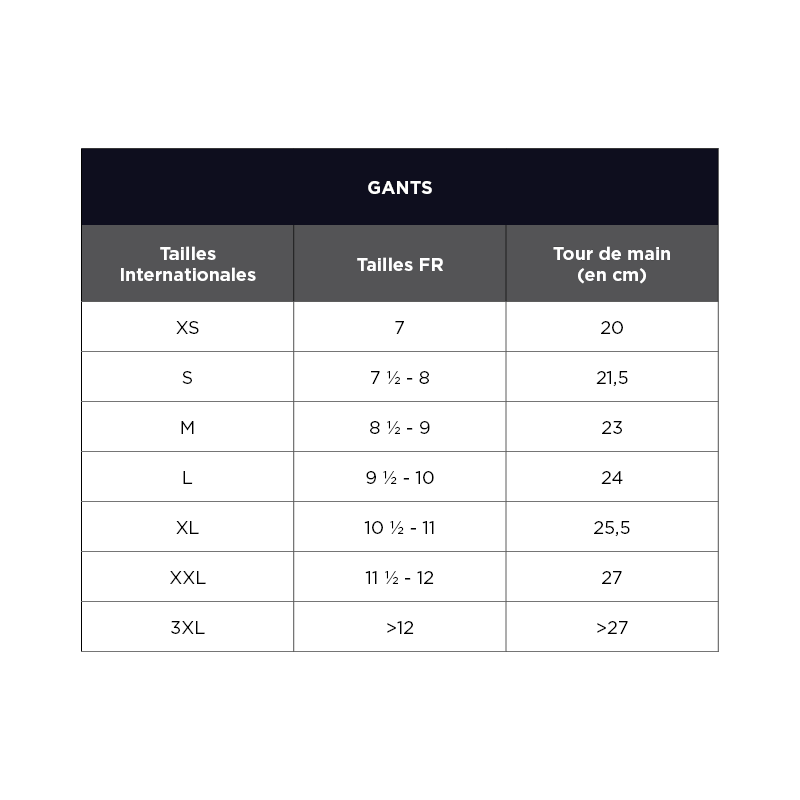 GANTS

| Tailles Internationales | Tailles FR | Tour de main (en cm) |
|---|---|---|
| XS | 7 | 20 |
| S | 7 ½ - 8 | 21,5 |
| M | 8 ½ - 9 | 23 |
| L | 9 ½ - 10 | 24 |
| XL | 10 ½ - 11 | 25,5 |
| XXL | 11 ½ - 12 | 27 |
| 3XL | >12 | >27 |